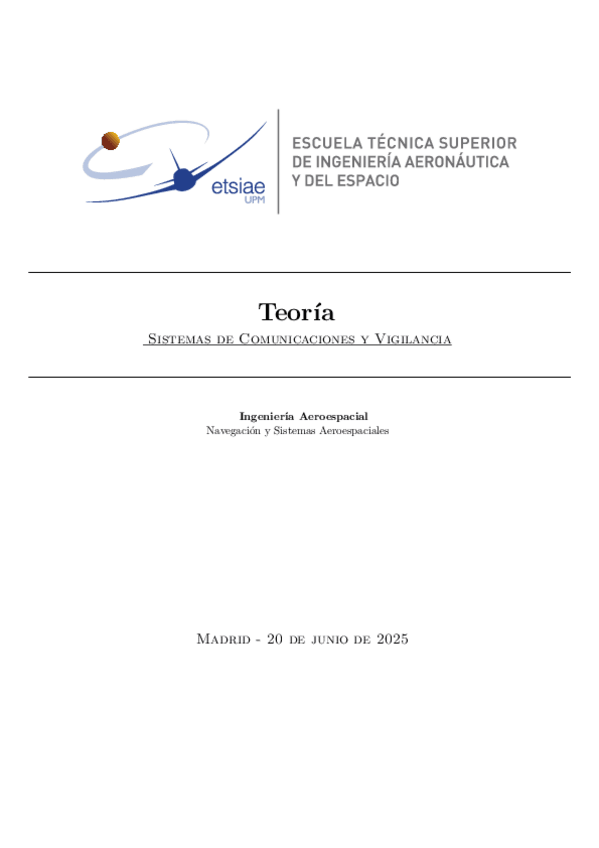 etsiae
UPM

ESCUELA TÉCNICA SUPERIOR
DE INGENIERÍA AERONÁUTICA
Y DEL ESPACIO

Teoría

Sistemas de Comunicaciones y Vigilancia

Ingeniería Aeroespacial
Navegación y Sistemas Aeroespaciales

Madrid - 20 de junio de 2025